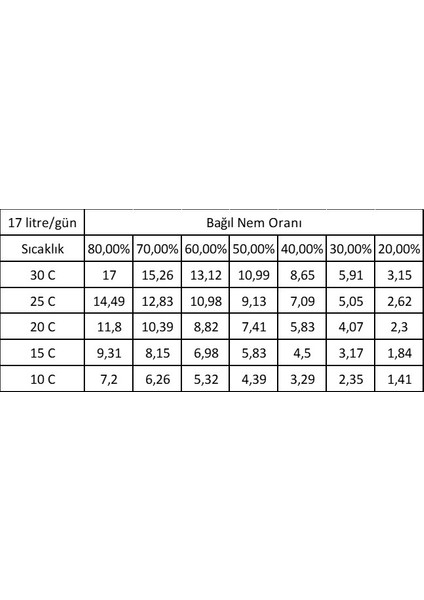 | 17 litre/gün | Bağıl Nem Oranı | | | | | | |
|---|---|---|---|---|---|---|---|
| Sıcaklık | 80,00% | 70,00% | 60,00% | 50,00% | 40,00% | 30,00% | 20,00% |
| 30 C | 17 | 15,26 | 13,12 | 10,99 | 8,65 | 5,91 | 3,15 |
| 25 C | 14,49 | 12,83 | 10,98 | 9,13 | 7,09 | 5,05 | 2,62 |
| 20 C | 11,8 | 10,39 | 8,82 | 7,41 | 5,83 | 4,07 | 2,3 |
| 15 C | 9,31 | 8,15 | 6,98 | 5,83 | 4,5 | 3,17 | 1,84 |
| 10 C | 7,2 | 6,26 | 5,32 | 4,39 | 3,29 | 2,35 | 1,41 |